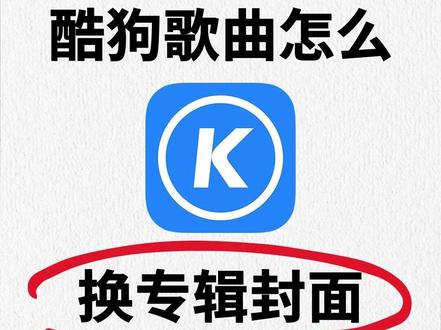 酷狗歌曲怎么

K

换专辑封面